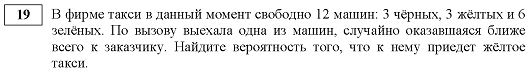 19

В фирме такси в данный момент свободно 12 машин: 3 чёрных, 3 жёлтых и 6 зелёных. По вызову выехала одна из машин, случайно оказавшаяся ближе всего к заказчику. Найдите вероятность того, что к нему приедет жёлтое такси.